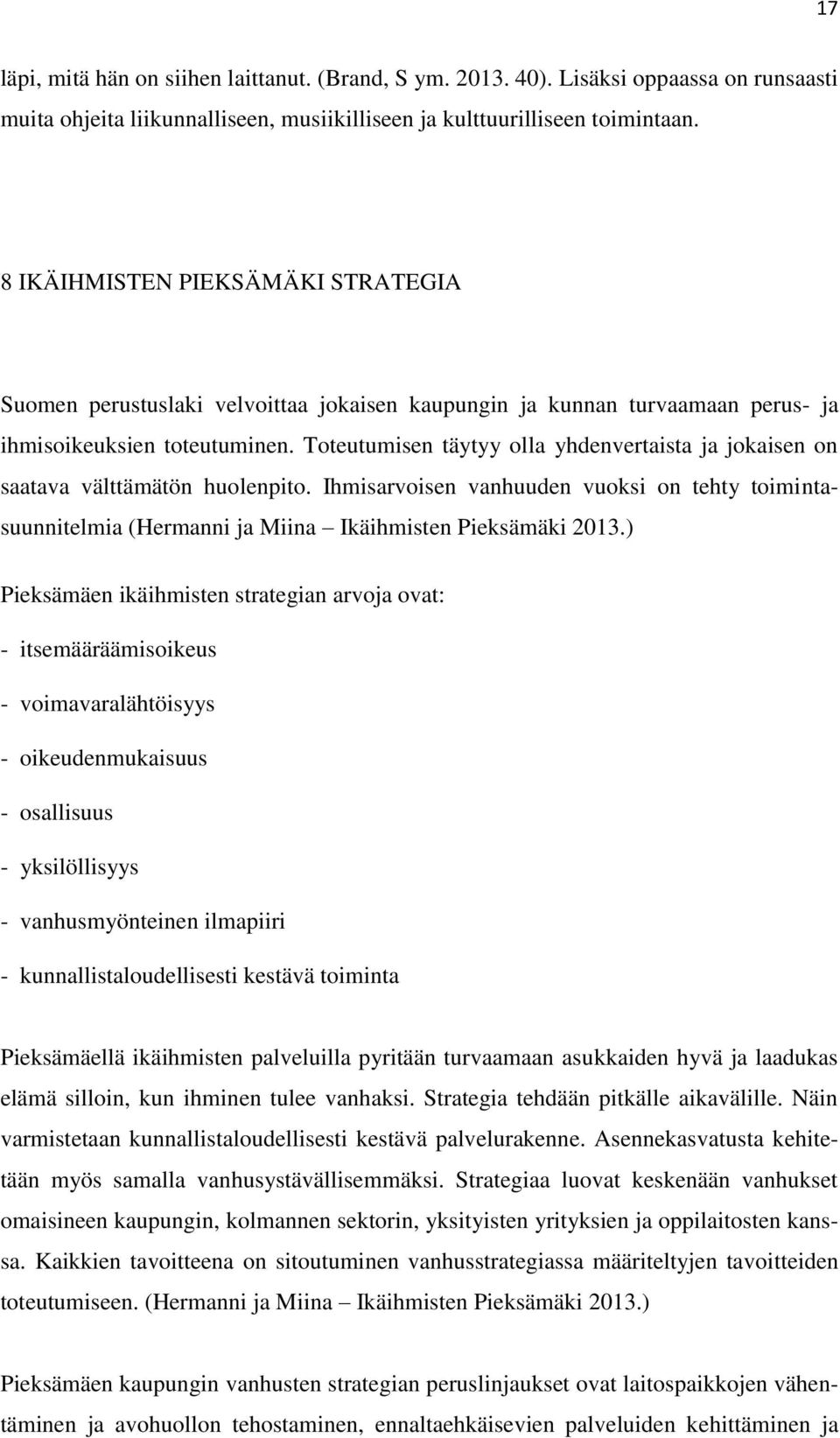 17

läpi, mitä hän on siihen laittanut. (Brand, S ym. 2013. 40). Lisäksi oppaassa on runsaasti muita ohjeita liikunnalliseen, musiikilliseen ja kulttuurilliseen toimintaan.

8 IKÄIHMISTEN PIEKSÄMÄKI STRATEGIA

Suomen perustuslaki velvoittaa jokaisen kaupungin ja kunnan turvaamaan perus- ja ihmisoikeuksien toteutuminen. Toteutumisen täytyy olla yhdenvertaista ja jokaisen on saatava välttämätön huolenpito. Ihmisarvoisen vanhuuden vuoksi on tehty toimintasuunnitelmia (Hermanni ja Miina – Ikäihmisten Pieksämäki 2013.)

Pieksämäen ikäihmisten strategian arvoja ovat:

- itsemääräämisoikeus

- voimavaralähtöisyys

- oikeudenmukaisuus

- osallisuus

- yksilöllisyys

- vanhusmyönteinen ilmapiiri

- kunnallistaloudellisesti kestävä toiminta

Pieksämäellä ikäihmisten palveluilla pyritään turvaamaan asukkaiden hyvä ja laadukas elämä silloin, kun ihminen tulee vanhaksi. Strategia tehdään pitkälle aikavälille. Näin varmistetaan kunnallistaloudellisesti kestävä palvelurakenne. Asennekasvatusta kehitetään myös samalla vanhusystävällisemmäksi. Strategiaa luovat keskenään vanhukset omaisineen kaupungin, kolmannen sektorin, yksityisten yrityksien ja oppilaitosten kanssa. Kaikkien tavoitteena on sitoutuminen vanhusstrategiassa määriteltyjen tavoitteiden toteutumiseen. (Hermanni ja Miina – Ikäihmisten Pieksämäki 2013.)

Pieksämäen kaupungin vanhusten strategian peruslinjaukset ovat laitospaikkojen vähentäminen ja avohuollon tehostaminen, ennaltaehkäisevien palveluiden kehittäminen ja